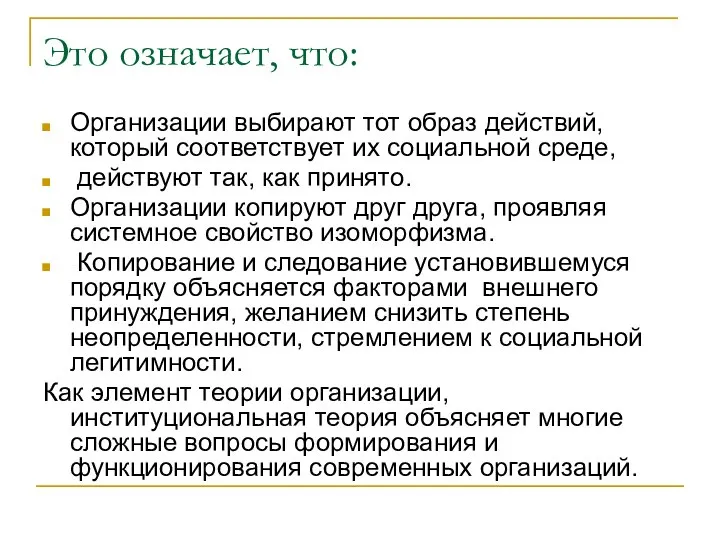 Это означает, что:

Организации выбирают тот образ действий, который соответствует их социальной среде,

действуют так, как принято.

Организации копируют друг друга, проявляя системное свойство изоморфизма.

Копирование и следование установившемуся порядку объясняется факторами внешнего принуждения, желанием снизить степень неопределенности, стремлением к социальной легитимности.

Как элемент теории организации, институциональная теория объясняет многие сложные вопросы формирования и функционирования современных организаций.